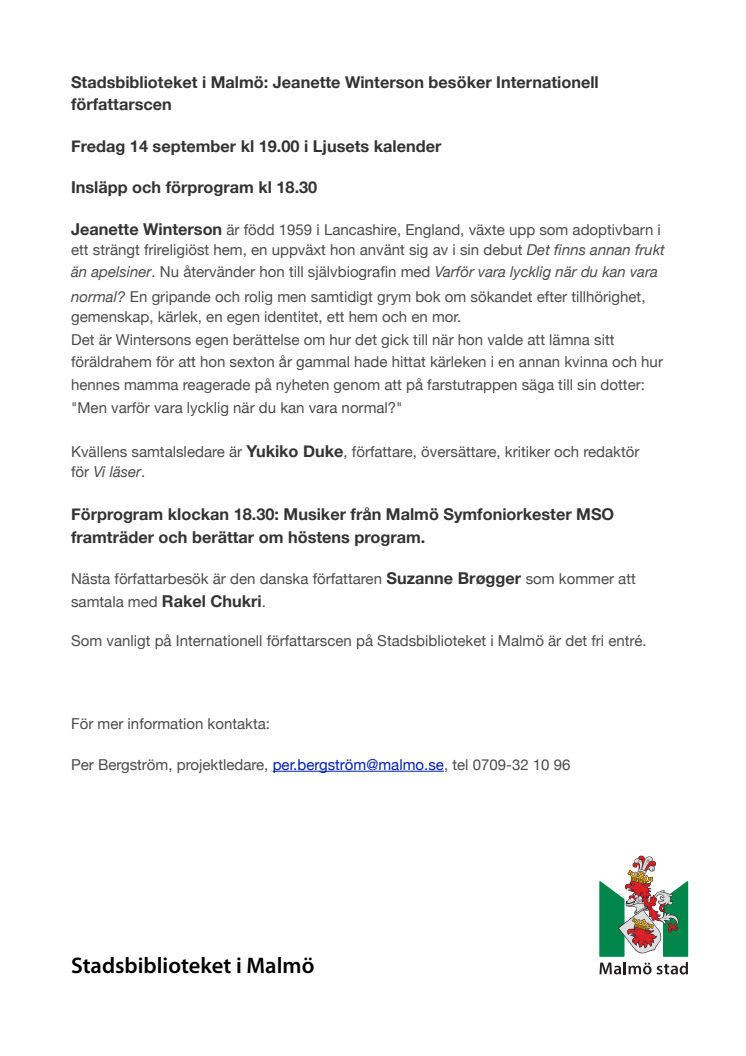 Stadsbiblioteket i Malmö: Jeanette Winterson besöker Internationell författarscen

Fredag 14 september kl 19.00 i Ljusets kalender

Insläpp och förprogram kl 18.30

Jeanette Winterson är född 1959 i Lancashire, England, växte upp som adoptivbarn i ett strängt frireligiöst hem, en uppväxt hon använt sig av i sin debut Det finns annan frukt än apelsiner. Nu återvänder hon till självbiografin med Varför vara lycklig när du kan vara normal? En gripande och rolig men samtidigt grym bok om sökandet efter tillhörighet, gemenskap, kärlek, en egen identitet, ett hem och en mor.
Det är Wintersons egen berättelse om hur det gick till när hon valde att lämna sitt föräldrahem för att hon sexton år gammal hade hittat kärleken i en annan kvinna och hur hennes mamma reagerade på nyheten genom att på farstutrappen säga till sin dotter: "Men varför vara lycklig när du kan vara normal?"

Kvällens samtalsledare är Yukiko Duke, författare, översättare, kritiker och redaktör för Vi läser.

Förprogram klockan 18.30: Musiker från Malmö Symfoniorkester MSO framträder och berättar om höstens program.

Nästa författarbesök är den danska författaren Suzanne Brøgger som kommer att samtala med Rakel Chukri.

Som vanligt på Internationell författarscen på Stadsbiblioteket i Malmö är det fri entré.

För mer information kontakta:

Per Bergström, projektledare, per.bergström@malmo.se, tel 0709-32 10 96

Stadsbiblioteket i Malmö

Malmö stad